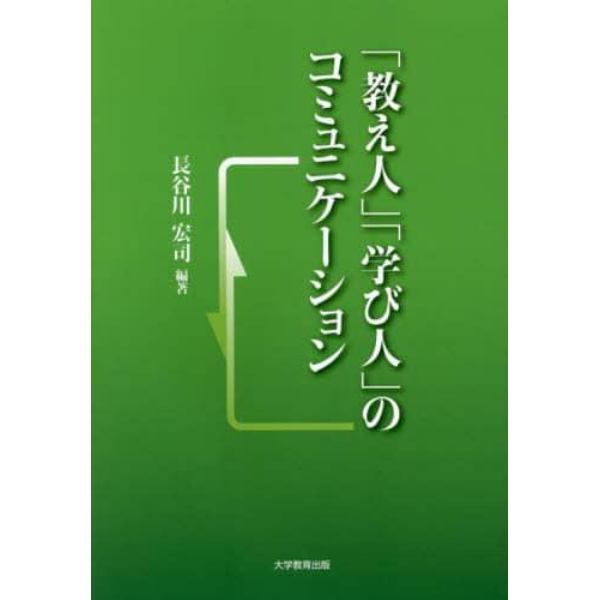 「教え人」「学び人」のコミュニケーション

長谷川 宏司 編著

大学教育出版